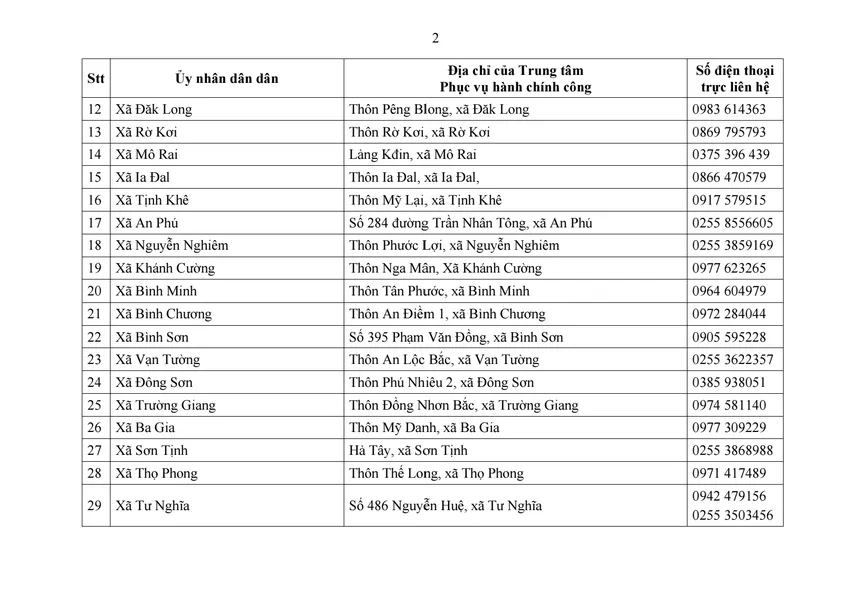 2

| Stt | Ủy nhân dân dân | Địa chỉ của Trung tâm Phục vụ hành chính công | Số điện thoại trực liên hệ |
|---|---|---|---|
| 12 | Xã Đăk Long | Thôn Pêng Blong, xã Đăk Long | 0983 614363 |
| 13 | Xã Rờ Kơi | Thôn Rờ Kơi, xã Rờ Kơi | 0869 795793 |
| 14 | Xã Mô Rai | Làng Kđin, xã Mô Rai | 0375 396 439 |
| 15 | Xã Ia Đal | Thôn Ia Đal, xã Ia Đal, | 0866 470579 |
| 16 | Xã Tịnh Khê | Thôn Mỹ Lại, xã Tịnh Khê | 0917 579515 |
| 17 | Xã An Phú | Số 284 đường Trần Nhân Tông, xã An Phú | 0255 8556605 |
| 18 | Xã Nguyễn Nghiêm | Thôn Phước Lợi, xã Nguyễn Nghiêm | 0255 3859169 |
| 19 | Xã Khánh Cường | Thôn Nga Mân, Xã Khánh Cường | 0977 623265 |
| 20 | Xã Bình Minh | Thôn Tân Phước, xã Bình Minh | 0964 604979 |
| 21 | Xã Bình Chương | Thôn An Điềm 1, xã Bình Chương | 0972 284044 |
| 22 | Xã Bình Sơn | Số 395 Phạm Văn Đồng, xã Bình Sơn | 0905 595228 |
| 23 | Xã Vạn Tường | Thôn An Lộc Bắc, xã Vạn Tường | 0255 3622357 |
| 24 | Xã Đông Sơn | Thôn Phú Nhiêu 2, xã Đông Sơn | 0385 938051 |
| 25 | Xã Trường Giang | Thôn Đồng Nhơn Bắc, xã Trường Giang | 0974 581140 |
| 26 | Xã Ba Gia | Thôn Mỹ Danh, xã Ba Gia | 0977 309229 |
| 27 | Xã Sơn Tịnh | Hà Tây, xã Sơn Tịnh | 0255 3868988 |
| 28 | Xã Thọ Phong | Thôn Thế Long, xã Thọ Phong | 0971 417489 |
| 29 | Xã Tư Nghĩa | Số 486 Nguyễn Huệ, xã Tư Nghĩa | 0942 479156 0255 3503456 |